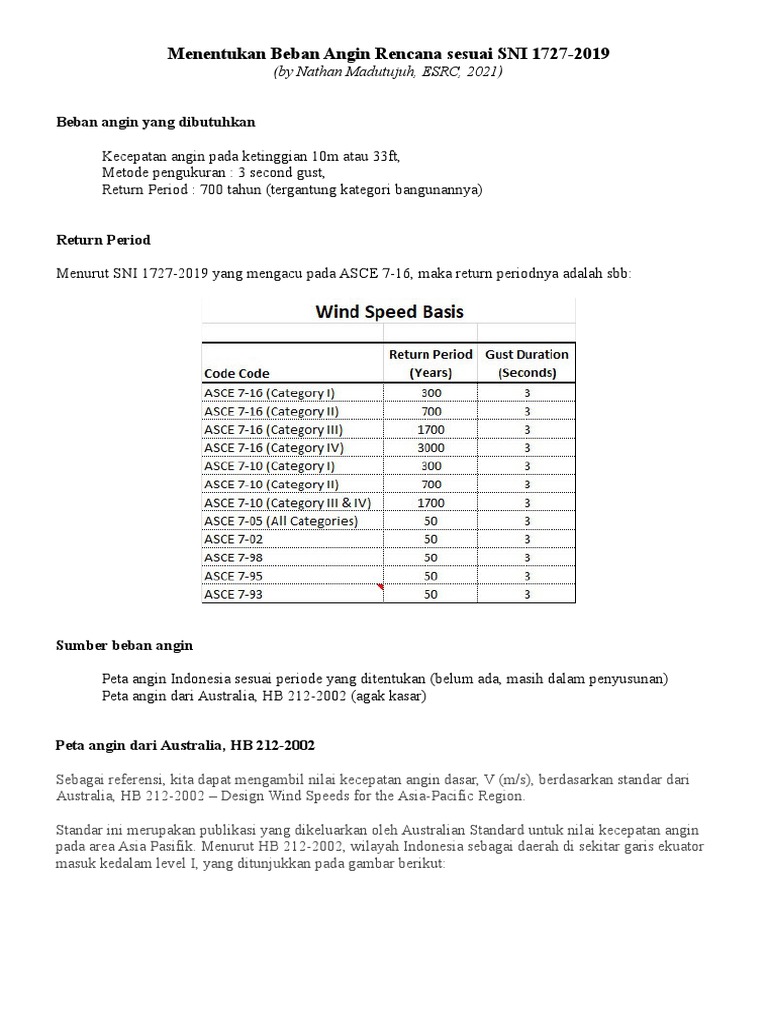 Menentukan Beban Angin Rencana sesuai SNI 1727-2019
(by Nathan Madutujuh, ESRC, 2021)

Beban angin yang dibutuhkan

Kecepatan angin pada ketinggian 10m atau 33ft,
Metode pengukuran : 3 second gust,
Return Period : 700 tahun (tergantung kategori bangunannya)

Return Period

Menurut SNI 1727-2019 yang mengacu pada ASCE 7-16, maka return periodnya adalah sbb:

Wind Speed Basis

| Code Code | Return Period (Years) | Gust Duration (Seconds) |
|---|---|---|
| ASCE 7-16 (Category I) | 300 | 3 |
| ASCE 7-16 (Category II) | 700 | 3 |
| ASCE 7-16 (Category III) | 1700 | 3 |
| ASCE 7-16 (Category IV) | 3000 | 3 |
| ASCE 7-10 (Category I) | 300 | 3 |
| ASCE 7-10 (Category II) | 700 | 3 |
| ASCE 7-10 (Category III & IV) | 1700 | 3 |
| ASCE 7-05 (All Categories) | 50 | 3 |
| ASCE 7-02 | 50 | 3 |
| ASCE 7-98 | 50 | 3 |
| ASCE 7-95 | 50 | 3 |
| ASCE 7-93 | 50 | 3 |

Sumber beban angin

Peta angin Indonesia sesuai periode yang ditentukan (belum ada, masih dalam penyusunan)
Peta angin dari Australia, HB 212-2002 (agak kasar)

Peta angin dari Australia, HB 212-2002

Sebagai referensi, kita dapat mengambil nilai kecepatan angin dasar, V (m/s), berdasarkan standar dari Australia, HB 212-2002 – Design Wind Speeds for the Asia-Pacific Region.

Standar ini merupakan publikasi yang dikeluarkan oleh Australian Standard untuk nilai kecepatan angin pada area Asia Pasifik. Menurut HB 212-2002, wilayah Indonesia sebagai daerah di sekitar garis ekuator masuk kedalam level I, yang ditunjukkan pada gambar berikut: